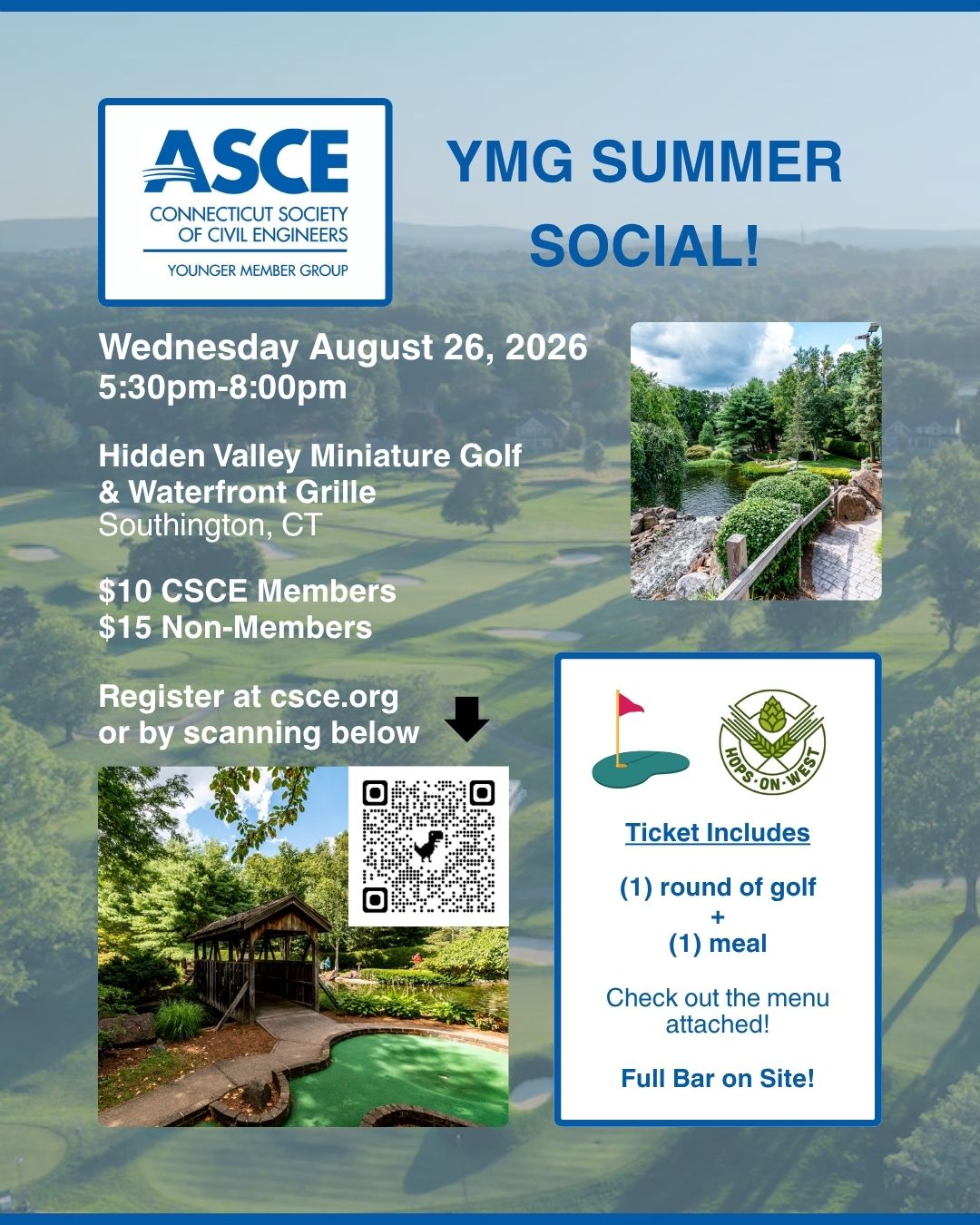 ASCE
CONNECTICUT SOCIETY OF CIVIL ENGINEERS
YOUNGER MEMBER GROUP

YMG SUMMER SOCIAL!

Wednesday August 26, 2026
5:30pm-8:00pm

Hidden Valley Miniature Golf & Waterfront Grille
Southington, CT

$10 CSCE Members
$15 Non-Members

Register at csce.org or by scanning below

HOPS·ON·WEST

Ticket Includes

(1) round of golf
+
(1) meal

Check out the menu attached!

Full Bar on Site!